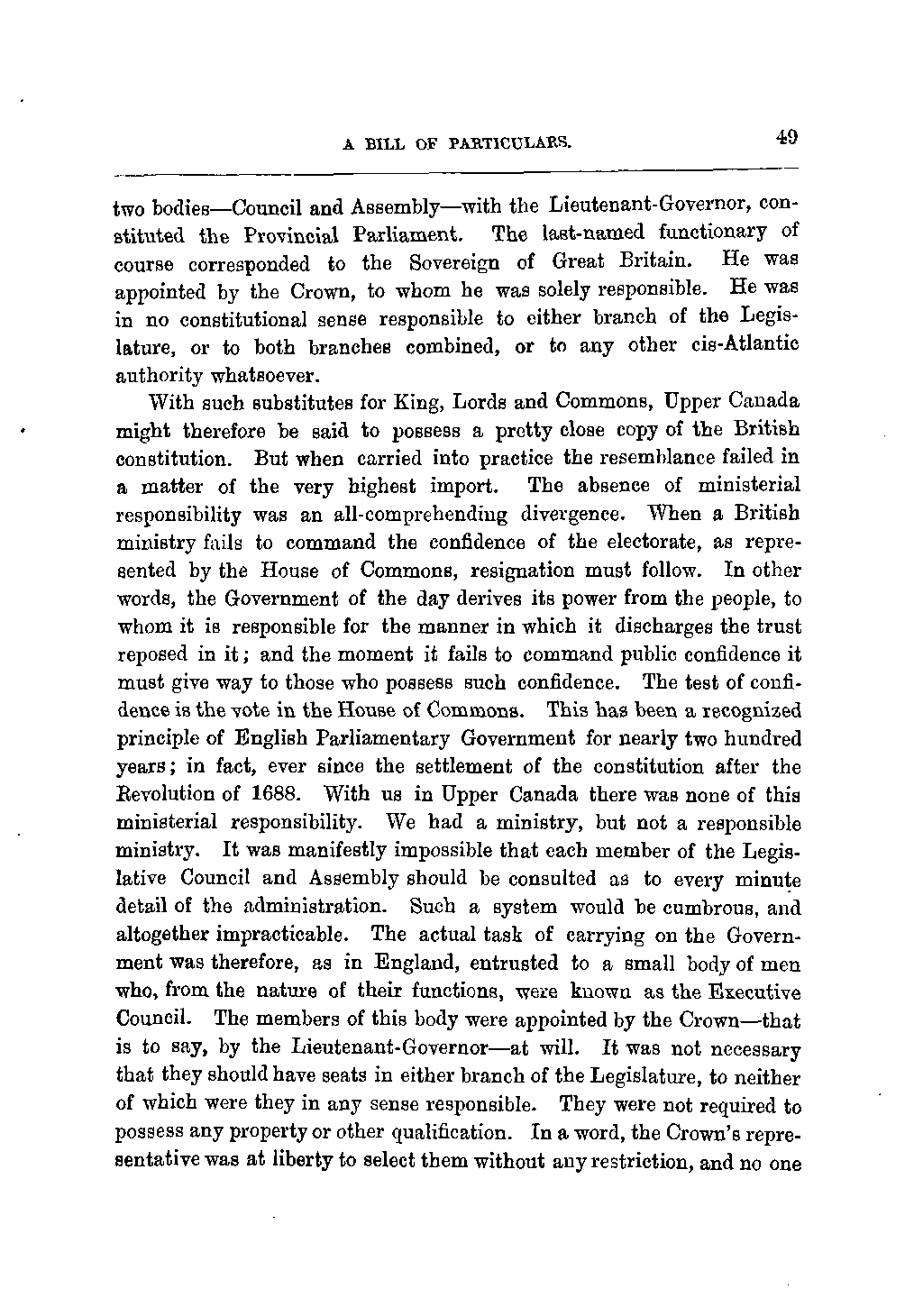 A BILL OF PARTICULARS. 49

two bodies—Council and Assembly—with the Lieutenant-Governor, constituted the Provincial Parliament. The last-named functionary of course corresponded to the Sovereign of Great Britain. He was appointed by the Crown, to whom he was solely responsible. He was in no constitutional sense responsible to either branch of the Legislature, or to both branches combined, or to any other cis-Atlantic authority whatsoever.

With such substitutes for King, Lords and Commons, Upper Canada might therefore be said to possess a pretty close copy of the British constitution. But when carried into practice the resemblance failed in a matter of the very highest import. The absence of ministerial responsibility was an all-comprehending divergence. When a British ministry fails to command the confidence of the electorate, as represented by the House of Commons, resignation must follow. In other words, the Government of the day derives its power from the people, to whom it is responsible for the manner in which it discharges the trust reposed in it; and the moment it fails to command public confidence it must give way to those who possess such confidence. The test of confidence is the vote in the House of Commons. This has been a recognized principle of English Parliamentary Government for nearly two hundred years; in fact, ever since the settlement of the constitution after the Revolution of 1688. With us in Upper Canada there was none of this ministerial responsibility. We had a ministry, but not a responsible ministry. It was manifestly impossible that each member of the Legislative Council and Assembly should be consulted as to every minute detail of the administration. Such a system would be cumbrous, and altogether impracticable. The actual task of carrying on the Government was therefore, as in England, entrusted to a small body of men who, from the nature of their functions, were known as the Executive Council. The members of this body were appointed by the Crown—that is to say, by the Lieutenant-Governor—at will. It was not necessary that they should have seats in either branch of the Legislature, to neither of which were they in any sense responsible. They were not required to possess any property or other qualification. In a word, the Crown's representative was at liberty to select them without any restriction, and no one